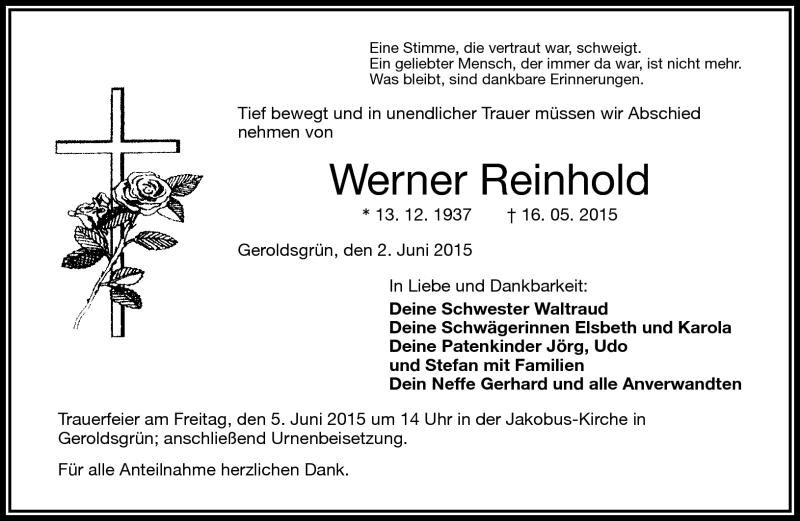 Eine Stimme, die vertraut war, schweigt.
Ein geliebter Mensch, der immer da war, ist nicht mehr.
Was bleibt, sind dankbare Erinnerungen.

Tief bewegt und in unendlicher Trauer müssen wir Abschied nehmen von

Werner Reinhold

* 13. 12. 1937 † 16. 05. 2015

Geroldsgrün, den 2. Juni 2015

In Liebe und Dankbarkeit:
Deine Schwester Waltraud
Deine Schwägerinnen Elsbeth und Karola
Deine Patenkinder Jörg, Udo
und Stefan mit Familien
Dein Neffe Gerhard und alle Anverwandten

Trauerfeier am Freitag, den 5. Juni 2015 um 14 Uhr in der Jakobus-Kirche in Geroldsgrün; anschließend Urnenbeisetzung.

Für alle Anteilnahme herzlichen Dank.